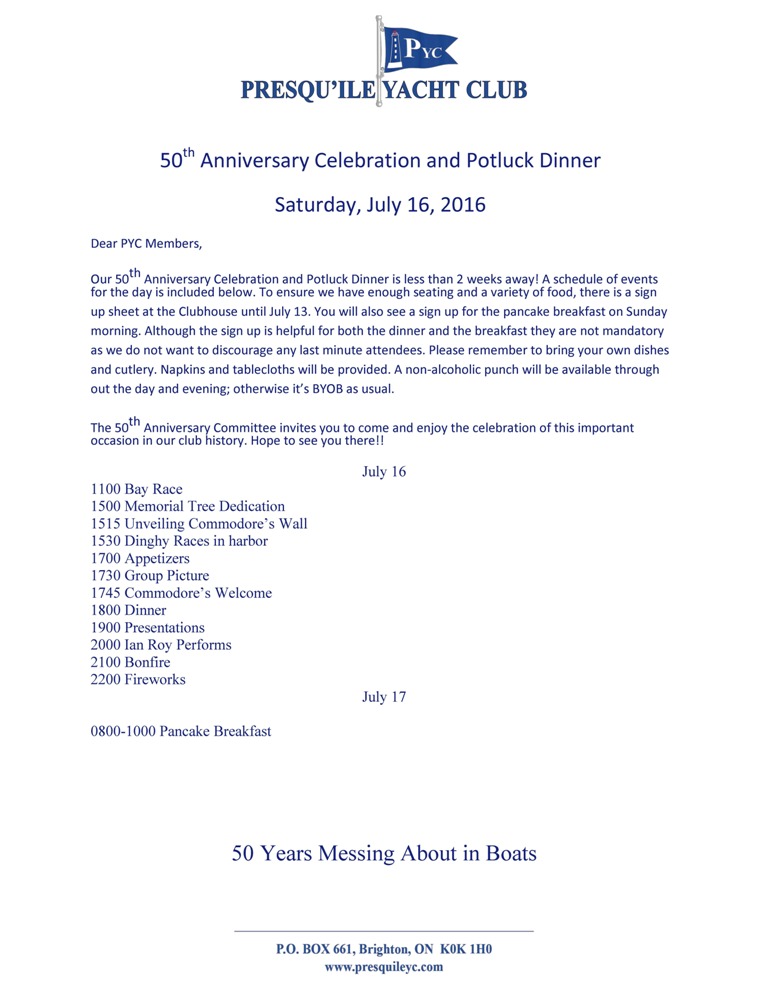 PYC

PRESQU'ILE YACHT CLUB

50$^{th}$ Anniversary Celebration and Potluck Dinner

Saturday, July 16, 2016

Dear PYC Members,

Our 50$^{th}$ Anniversary Celebration and Potluck Dinner is less than 2 weeks away! A schedule of events for the day is included below. To ensure we have enough seating and a variety of food, there is a sign up sheet at the Clubhouse until July 13. You will also see a sign up for the pancake breakfast on Sunday morning. Although the sign up is helpful for both the dinner and the breakfast they are not mandatory as we do not want to discourage any last minute attendees. Please remember to bring your own dishes and cutlery. Napkins and tablecloths will be provided. A non-alcoholic punch will be available through out the day and evening; otherwise it's BYOB as usual.

The 50$^{th}$ Anniversary Committee invites you to come and enjoy the celebration of this important occasion in our club history. Hope to see you there!!

July 16

1100 Bay Race
1500 Memorial Tree Dedication
1515 Unveiling Commodore's Wall
1530 Dinghy Races in harbor
1700 Appetizers
1730 Group Picture
1745 Commodore's Welcome
1800 Dinner
1900 Presentations
2000 Ian Roy Performs
2100 Bonfire
2200 Fireworks

July 17

0800-1000 Pancake Breakfast

50 Years Messing About in Boats

P.O. BOX 661, Brighton, ON K0K 1H0
www.presquileyc.com